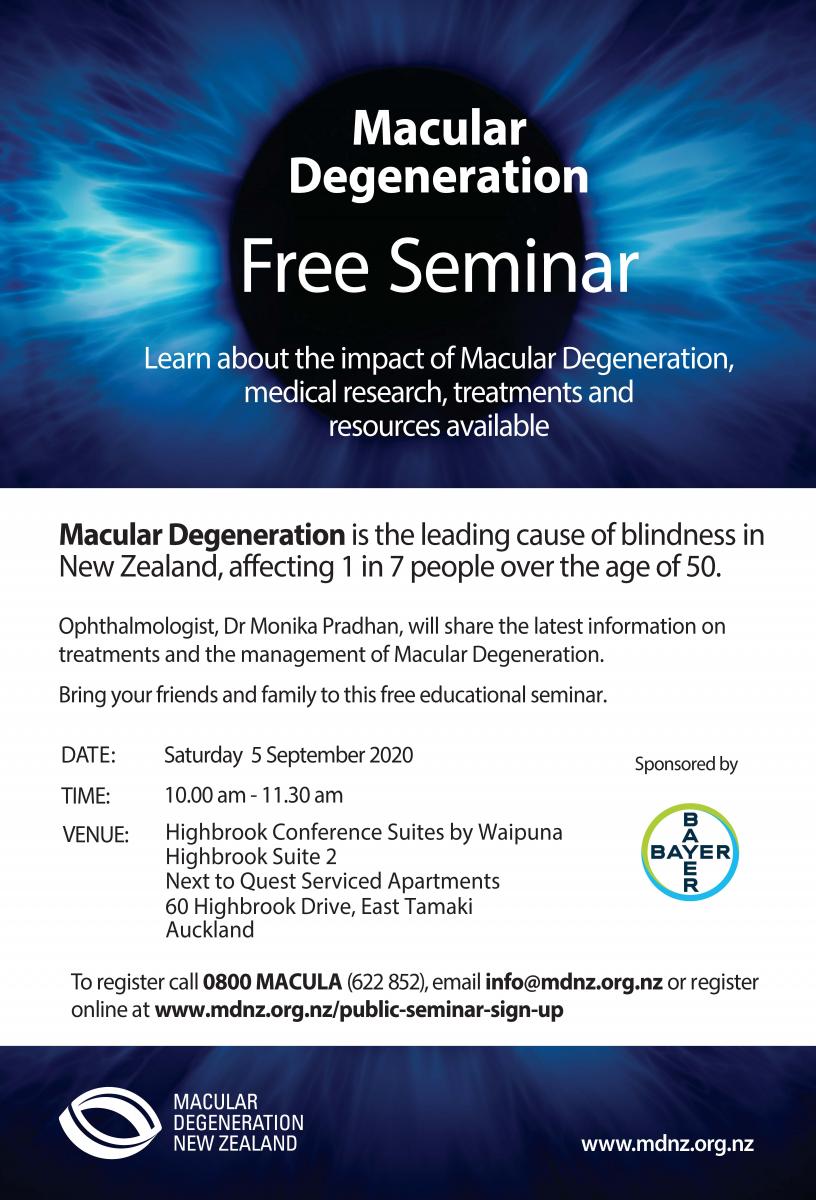 Macular Degeneration

Free Seminar

Learn about the impact of Macular Degeneration, medical research, treatments and resources available

Macular Degeneration is the leading cause of blindness in New Zealand, affecting 1 in 7 people over the age of 50.

Ophthalmologist, Dr Monika Pradhan, will share the latest information on treatments and the management of Macular Degeneration.

Bring your friends and family to this free educational seminar.

DATE: Saturday 5 September 2020

TIME: 10.00 am - 11.30 am

VENUE: Highbrook Conference Suites by Waipuna
Highbrook Suite 2
Next to Quest Serviced Apartments
60 Highbrook Drive, East Tamaki
Auckland

Sponsored by

BAYER
BAYER

To register call 0800 MACULA (622 852), email info@mdnz.org.nz or register online at www.mdnz.org.nz/public-seminar-sign-up

MACULAR
DEGENERATION
NEW ZEALAND

www.mdnz.org.nz